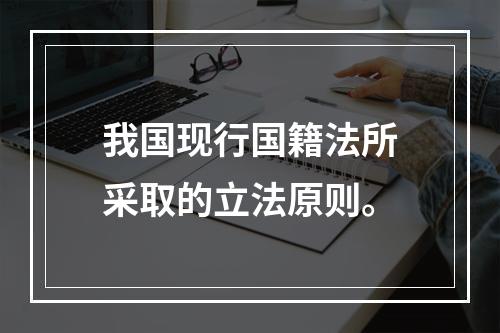 我国现行国籍法所采取的立法原则。